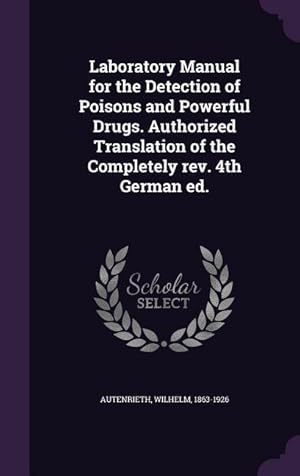 Laboratory Manual for the Detection of Poisons and Powerful Drugs. Authorized Translation of the Completely rev. 4th German ed.

Scholar SELECT

AUTENRIETH, WILHELM, 1863-1926